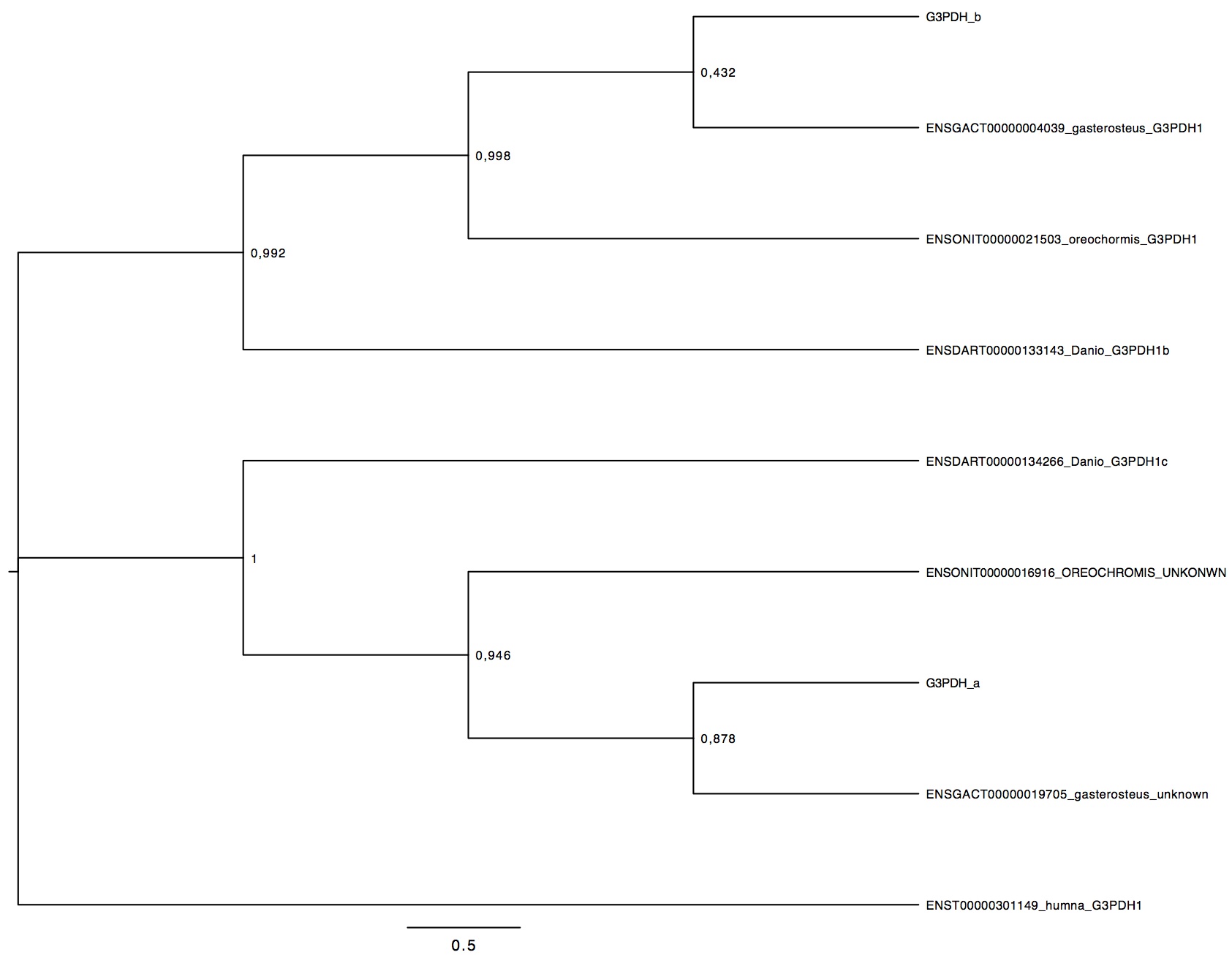 G3PDH_b
0,432
ENSGACT00000004039_gasterosteus_G3PDH1
0,998
ENSONIT00000021503_oreochormis_G3PDH1
0,992
ENSDART00000133143_Danio_G3PDH1b
ENSDART00000134266_Danio_G3PDH1c
1
ENSONIT00000016916_OREOCHROMIS_UNKONWN
0,946
G3PDH_a
0,878
ENSGACT00000019705_gasterosteus_unknown
ENST00000301149_humna_G3PDH1
0.5